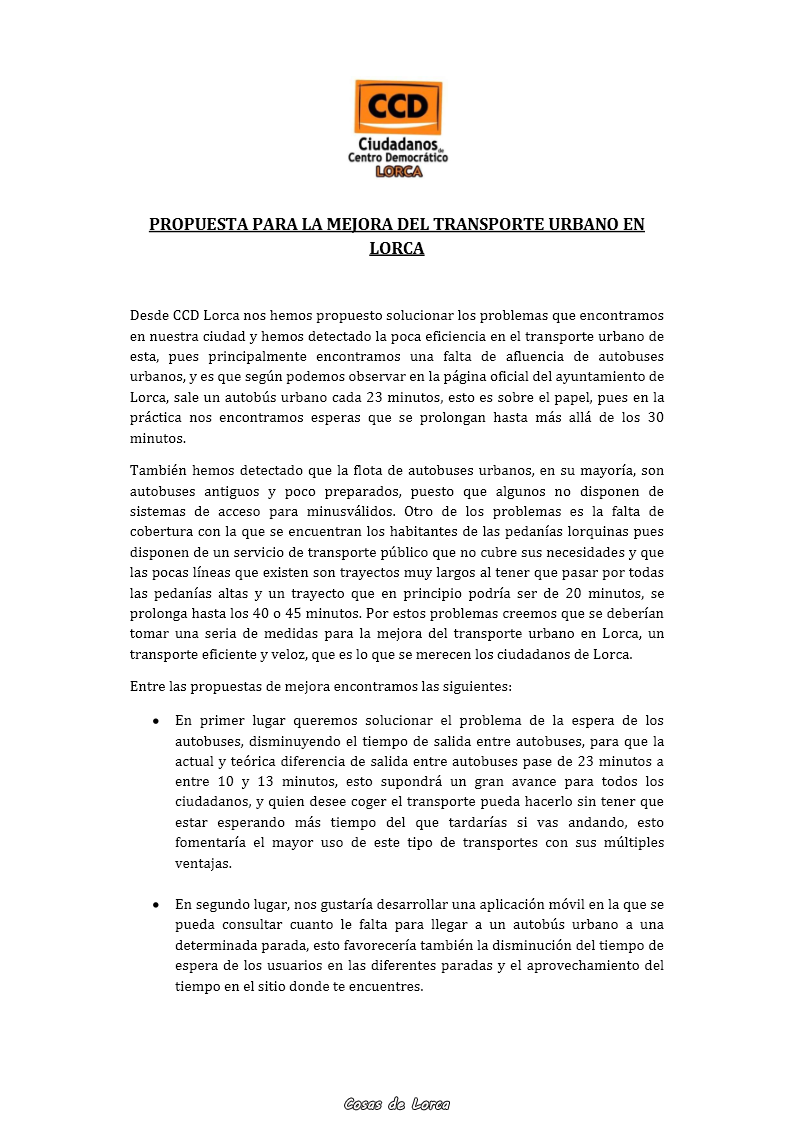 CCD
Ciudadanos de Centro Democrático
LORCA

PROPUESTA PARA LA MEJORA DEL TRANSPORTE URBANO EN LORCA

Desde CCD Lorca nos hemos propuesto solucionar los problemas que encontramos en nuestra ciudad y hemos detectado la poca eficiencia en el transporte urbano de esta, pues principalmente encontramos una falta de afluencia de autobuses urbanos, y es que según podemos observar en la página oficial del ayuntamiento de Lorca, sale un autobús urbano cada 23 minutos, esto es sobre el papel, pues en la práctica nos encontramos esperas que se prolongan hasta más allá de los 30 minutos.

También hemos detectado que la flota de autobuses urbanos, en su mayoría, son autobuses antiguos y poco preparados, puesto que algunos no disponen de sistemas de acceso para minusválidos. Otro de los problemas es la falta de cobertura con la que se encuentran los habitantes de las pedanías lorquinas pues disponen de un servicio de transporte público que no cubre sus necesidades y que las pocas líneas que existen son trayectos muy largos al tener que pasar por todas las pedanías altas y un trayecto que en principio podría ser de 20 minutos, se prolonga hasta los 40 o 45 minutos. Por estos problemas creemos que se deberían tomar una seria de medidas para la mejora del transporte urbano en Lorca, un transporte eficiente y veloz, que es lo que se merecen los ciudadanos de Lorca.

Entre las propuestas de mejora encontramos las siguientes:

• En primer lugar queremos solucionar el problema de la espera de los autobuses, disminuyendo el tiempo de salida entre autobuses, para que la actual y teórica diferencia de salida entre autobuses pase de 23 minutos a entre 10 y 13 minutos, esto supondrá un gran avance para todos los ciudadanos, y quien desee coger el transporte pueda hacerlo sin tener que estar esperando más tiempo del que tardarías si vas andando, esto fomentaría el mayor uso de este tipo de transportes con sus múltiples ventajas.

• En segundo lugar, nos gustaría desarrollar una aplicación móvil en la que se pueda consultar cuanto le falta para llegar a un autobús urbano a una determinada parada, esto favorecería también la disminución del tiempo de espera de los usuarios en las diferentes paradas y el aprovechamiento del tiempo en el sitio donde te encuentres.

Cosas de Lorca